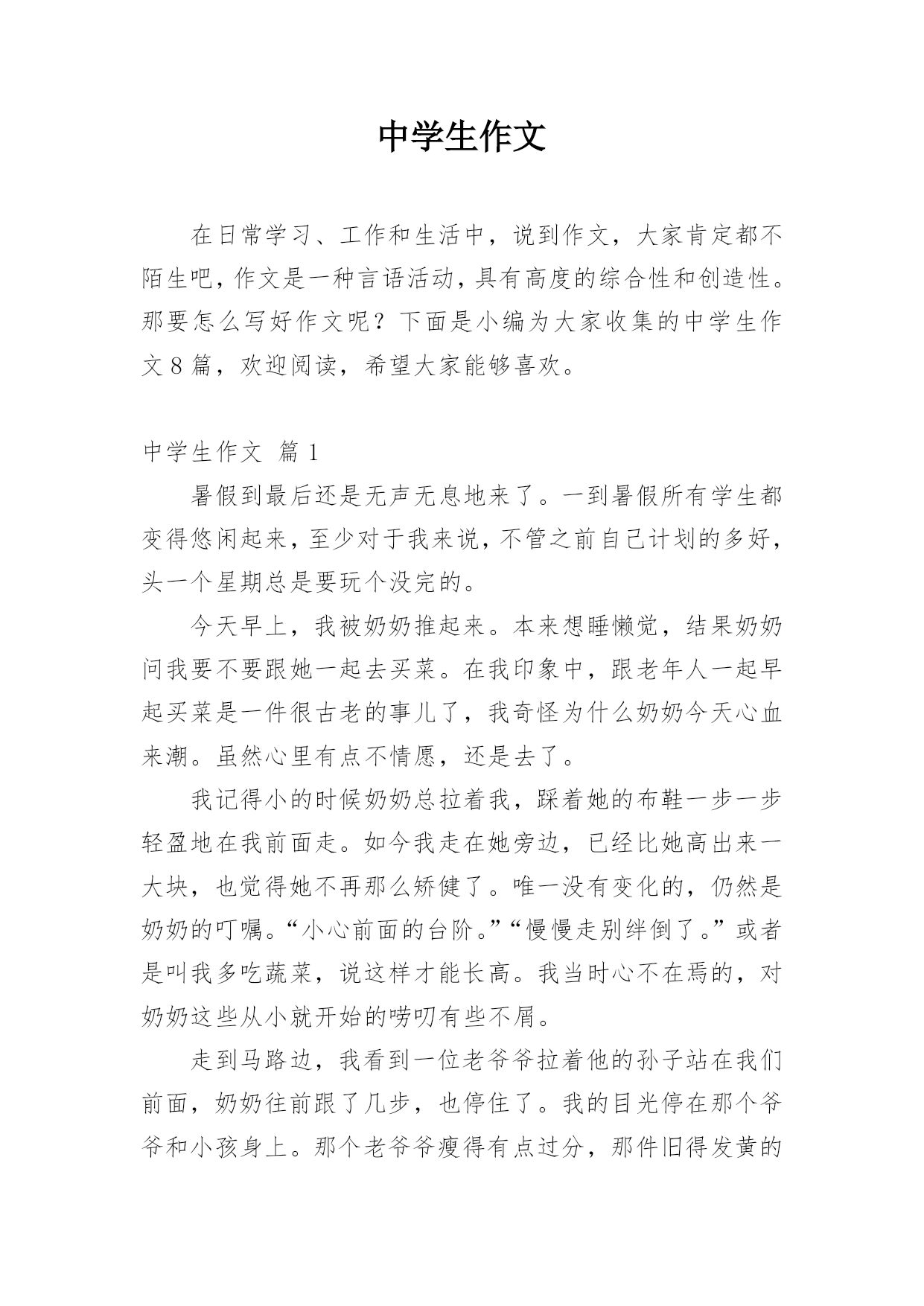 中学生作文

在日常学习、工作和生活中，说到作文，大家肯定都不陌生吧，作文是一种言语活动，具有高度的综合性和创造性。那要怎么写好作文呢？下面是小编为大家收集的中学生作文8篇，欢迎阅读，希望大家能够喜欢。

中学生作文 篇1

暑假到最后还是无声无息地来了。一到暑假所有学生都变得悠闲起来，至少对于我来说，不管之前自己计划的多好，头一个星期总是要玩个没完的。

今天早上，我被奶奶推起来。本来想睡懒觉，结果奶奶问我要不要跟她一起去买菜。在我印象中，跟老年人一起早起买菜是一件很古老的事儿了，我奇怪为什么奶奶今天心血来潮。虽然心里有点不情愿，还是去了。

我记得小的时候奶奶总拉着我，踩着她的布鞋一步一步轻盈地在我前面走。如今我走在她旁边，已经比她高出来一大块，也觉得她不再那么矫健了。唯一没有变化的，仍然是奶奶的叮嘱。“小心前面的台阶。”“慢慢走别绊倒了。”或者是叫我多吃蔬菜，说这样才能长高。我当时心不在焉的，对奶奶这些从小就开始的唠叨有些不屑。

走到马路边，我看到一位老爷爷拉着他的孙子站在我们前面，奶奶往前跟了几步，也停住了。我的目光停在那个爷爷和小孩身上。那个老爷爷瘦得有点过分，那件旧得发黄的